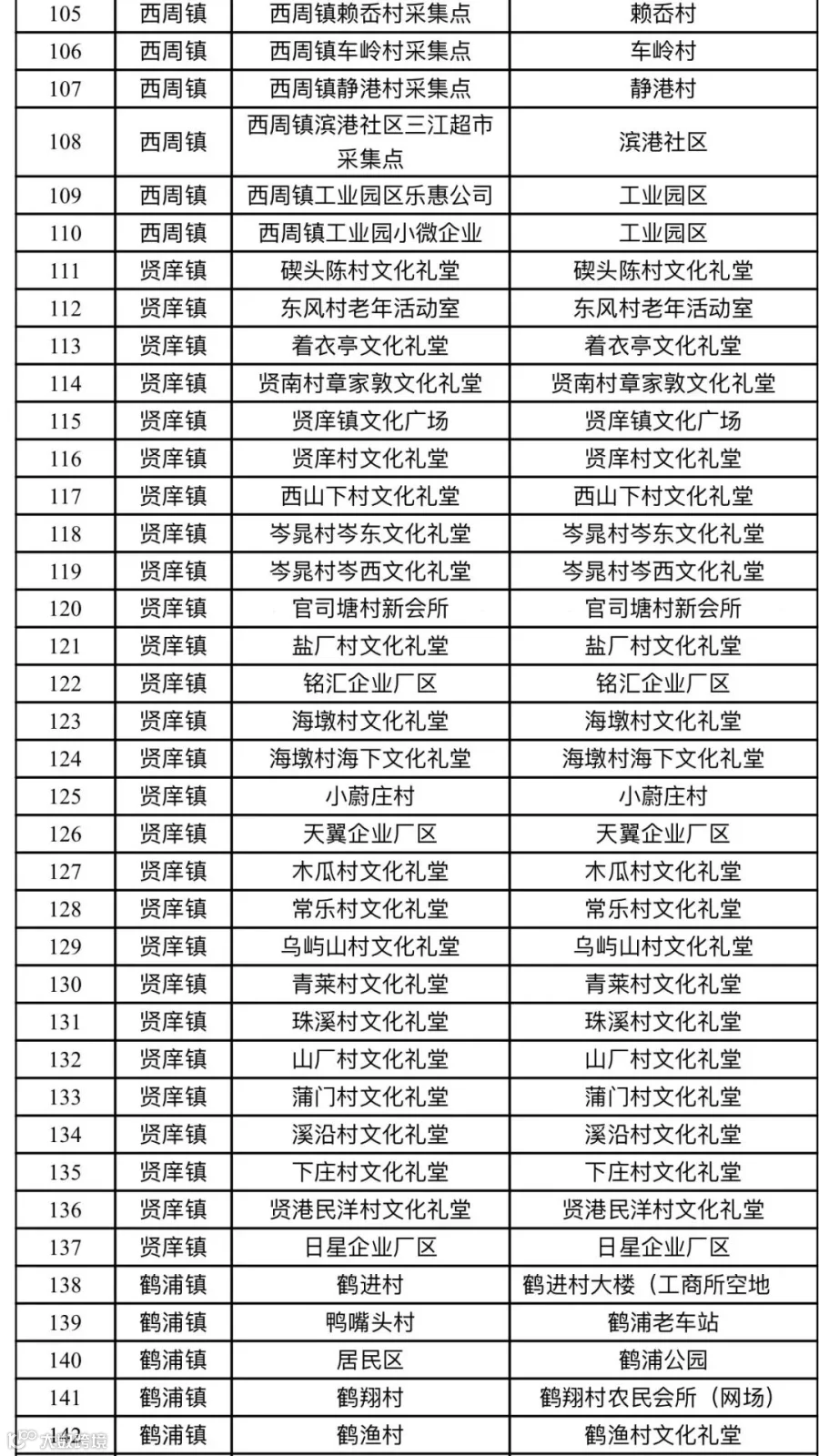 | 105 | 西周镇 | 西周镇赖岙村采集点 | 赖岙村 |
|---|---|---|---|
| 106 | 西周镇 | 西周镇车岭村采集点 | 车岭村 |
| 107 | 西周镇 | 西周镇静港村采集点 | 静港村 |
| 108 | 西周镇 | 西周镇滨港社区三江超市采集点 | 滨港社区 |
| 109 | 西周镇 | 西周镇工业园区乐惠公司 | 工业园区 |
| 110 | 西周镇 | 西周镇工业园小微企业 | 工业园区 |
| 111 | 贤庠镇 | 碶头陈村文化礼堂 | 碶头陈村文化礼堂 |
| 112 | 贤庠镇 | 东风村老年活动室 | 东风村老年活动室 |
| 113 | 贤庠镇 | 着衣亭文化礼堂 | 着衣亭文化礼堂 |
| 114 | 贤庠镇 | 贤南村章家敦文化礼堂 | 贤南村章家敦文化礼堂 |
| 115 | 贤庠镇 | 贤庠镇文化广场 | 贤庠镇文化广场 |
| 116 | 贤庠镇 | 贤庠村文化礼堂 | 贤庠村文化礼堂 |
| 117 | 贤庠镇 | 西山下村文化礼堂 | 西山下村文化礼堂 |
| 118 | 贤庠镇 | 岑晁村岑东文化礼堂 | 岑晁村岑东文化礼堂 |
| 119 | 贤庠镇 | 岑晁村岑西文化礼堂 | 岑晁村岑西文化礼堂 |
| 120 | 贤庠镇 | 官司塘村新会所 | 官司塘村新会所 |
| 121 | 贤庠镇 | 盐厂村文化礼堂 | 盐厂村文化礼堂 |
| 122 | 贤庠镇 | 铭汇企业厂区 | 铭汇企业厂区 |
| 123 | 贤庠镇 | 海墩村文化礼堂 | 海墩村文化礼堂 |
| 124 | 贤庠镇 | 海墩村海下文化礼堂 | 海墩村海下文化礼堂 |
| 125 | 贤庠镇 | 小蔚庄村 | 小蔚庄村 |
| 126 | 贤庠镇 | 天翼企业厂区 | 天翼企业厂区 |
| 127 | 贤庠镇 | 木瓜村文化礼堂 | 木瓜村文化礼堂 |
| 128 | 贤庠镇 | 常乐村文化礼堂 | 常乐村文化礼堂 |
| 129 | 贤庠镇 | 乌屿山村文化礼堂 | 乌屿山村文化礼堂 |
| 130 | 贤庠镇 | 青莱村文化礼堂 | 青莱村文化礼堂 |
| 131 | 贤庠镇 | 珠溪村文化礼堂 | 珠溪村文化礼堂 |
| 132 | 贤庠镇 | 山厂村文化礼堂 | 山厂村文化礼堂 |
| 133 | 贤庠镇 | 蒲门村文化礼堂 | 蒲门村文化礼堂 |
| 134 | 贤庠镇 | 溪沿村文化礼堂 | 溪沿村文化礼堂 |
| 135 | 贤庠镇 | 下庄村文化礼堂 | 下庄村文化礼堂 |
| 136 | 贤庠镇 | 贤港民洋村文化礼堂 | 贤港民洋村文化礼堂 |
| 137 | 贤庠镇 | 日星企业厂区 | 日星企业厂区 |
| 138 | 鹤浦镇 | 鹤进村 | 鹤进村大楼（工商所空地 |
| 139 | 鹤浦镇 | 鸭嘴头村 | 鹤浦老车站 |
| 140 | 鹤浦镇 | 居民区 | 鹤浦公园 |
| 141 | 鹤浦镇 | 鹤翔村 | 鹤翔村农民会所（网场） |
| 142 | 鹤浦镇 | 鹤渔村 | 鹤渔村文化礼堂 |